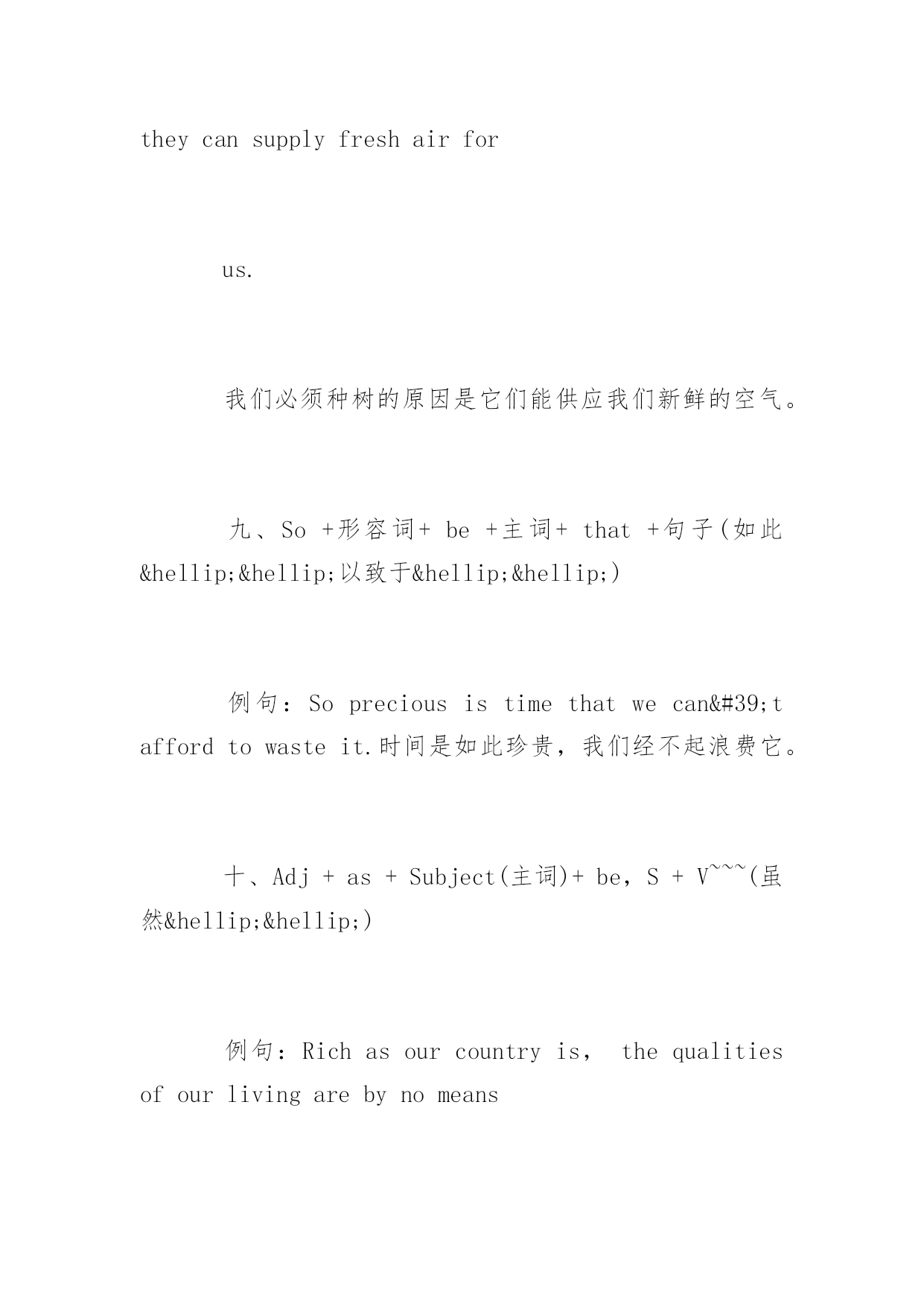 they can supply fresh air for

us.

我们必须种树的原因是它们能供应我们新鲜的空气。

九、So +形容词+ be +主词+ that +句子(如此&hellip;&hellip;以致于&hellip;&hellip;)

例句：So precious is time that we can&#39;t afford to waste it.时间是如此珍贵，我们经不起浪费它。

十、Adj + as + Subject(主词)+ be, S + V~~~(虽然&hellip;&hellip;)

例句：Rich as our country is， the qualities of our living are by no means